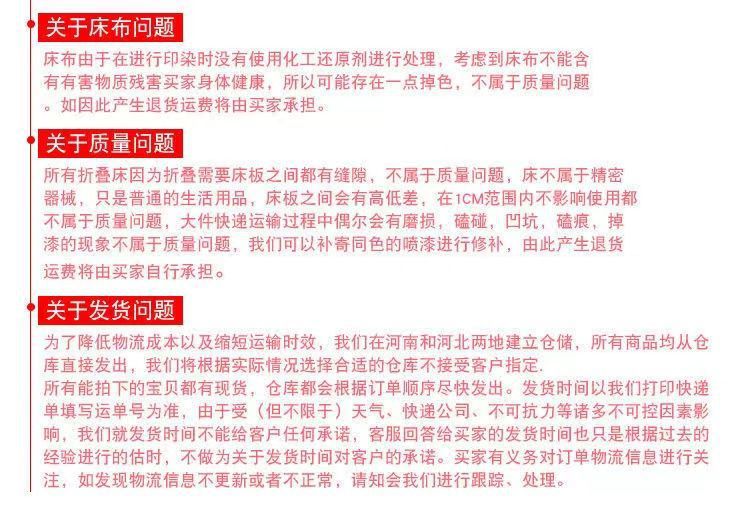 关于床布问题

床布由于在进行印染时没有使用化工还原剂进行处理，考虑到床布不能含有有害物质残害买家身体健康，所以可能存在一点掉色，不属于质量问题。如因此产生退货运费将由买家承担。

关于质量问题

所有折叠床因为折叠需要床板之间都有缝隙，不属于质量问题，床不属于精密器械，只是普通的生活用品，床板之间会有高低差，在1CM范围内不影响使用都不属于质量问题，大件快递运输过程中偶尔会有磨损，磕碰，凹坑，磕痕，掉漆的现象不属于质量问题，我们可以补寄同色的喷漆进行修补，由此产生退货运费将由买家自行承担。

关于发货问题

为了降低物流成本以及缩短运输时效，我们在河南和河北两地建立仓储，所有商品均从仓库直接发出，我们将根据实际情况选择合适的仓库不接受客户指定.
所有能拍下的宝贝都有现货，仓库都会根据订单顺序尽快发出。发货时间以我们打印快递单填写运单号为准，由于受（但不限于）天气、快递公司、不可抗力等诸多不可控因素影响，我们就发货时间不能给客户任何承诺，客服回答给买家的发货时间也只是根据过去的经验进行的估时，不做为关于发货时间对客户的承诺。买家有义务对订单物流信息进行关注，如发现物流信息不更新或者不正常，请知会我们进行跟踪、处理。